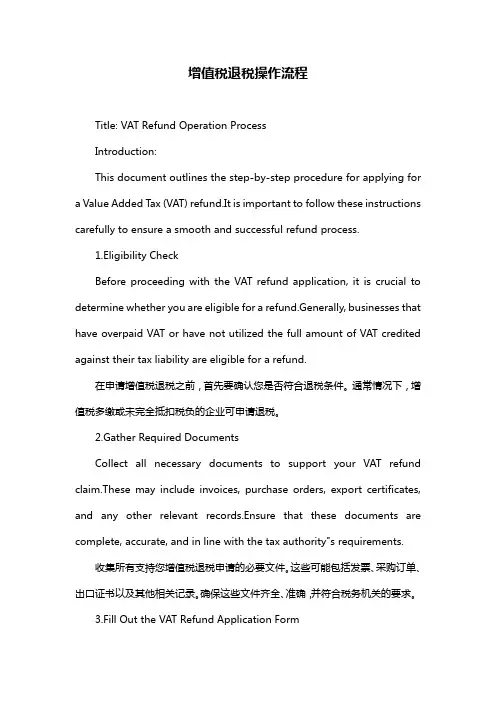 增值税退税操作流程

Title: VAT Refund Operation Process

Introduction:

This document outlines the step-by-step procedure for applying for a Value Added Tax (VAT) refund.It is important to follow these instructions carefully to ensure a smooth and successful refund process.

1.Eligibility Check

Before proceeding with the VAT refund application, it is crucial to determine whether you are eligible for a refund.Generally, businesses that have overpaid VAT or have not utilized the full amount of VAT credited against their tax liability are eligible for a refund.

在申请增值税退税之前，首先要确认您是否符合退税条件。通常情况下，增值税多缴或未完全抵扣税负的企业可申请退税。

2.Gather Required Documents

Collect all necessary documents to support your VAT refund claim.These may include invoices, purchase orders, export certificates, and any other relevant records.Ensure that these documents are complete, accurate, and in line with the tax authority"s requirements.

收集所有支持您增值税退税申请的必要文件。这些可能包括发票、采购订单、出口证书以及其他相关记录。确保这些文件齐全、准确，并符合税务机关的要求。

3.Fill Out the VAT Refund Application Form